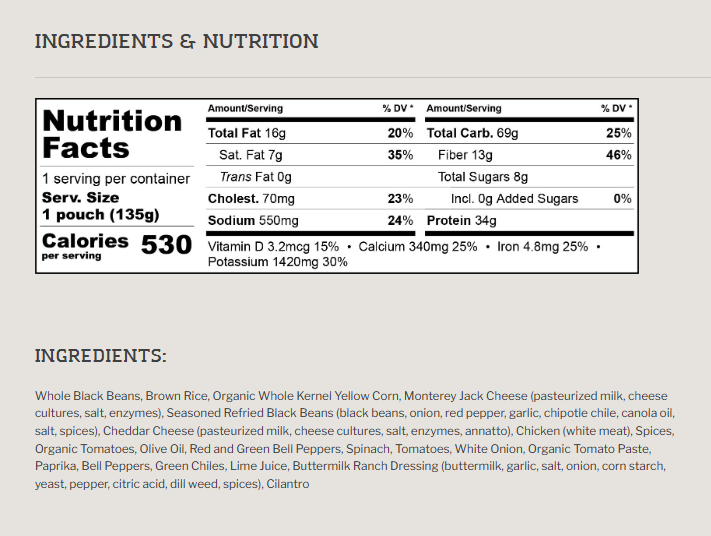 INGREDIENTS & NUTRITION

Nutrition Facts

1 serving per container
Serv. Size
1 pouch (135g)

Calories per serving 530

| Amount/Serving | % DV * | Amount/Serving | % DV * |
|---|---|---|---|
| Total Fat 16g | 20% | Total Carb. 69g | 25% |
| Sat. Fat 7g | 35% | Fiber 13g | 46% |
| Trans Fat 0g | | Total Sugars 8g | |
| Cholest. 70mg | 23% | Incl. 0g Added Sugars | 0% |
| Sodium 550mg | 24% | Protein 34g | |

Vitamin D 3.2mcg 15% • Calcium 340mg 25% • Iron 4.8mg 25% • Potassium 1420mg 30%

INGREDIENTS:

Whole Black Beans, Brown Rice, Organic Whole Kernel Yellow Corn, Monterey Jack Cheese (pasteurized milk, cheese cultures, salt, enzymes), Seasoned Refried Black Beans (black beans, onion, red pepper, garlic, chipotle chile, canola oil, salt, spices), Cheddar Cheese (pasteurized milk, cheese cultures, salt, enzymes, annatto), Chicken (white meat), Spices, Organic Tomatoes, Olive Oil, Red and Green Bell Peppers, Spinach, Tomatoes, White Onion, Organic Tomato Paste, Paprika, Bell Peppers, Green Chiles, Lime Juice, Buttermilk Ranch Dressing (buttermilk, garlic, salt, onion, corn starch, yeast, pepper, citric acid, dill weed, spices), Cilantro